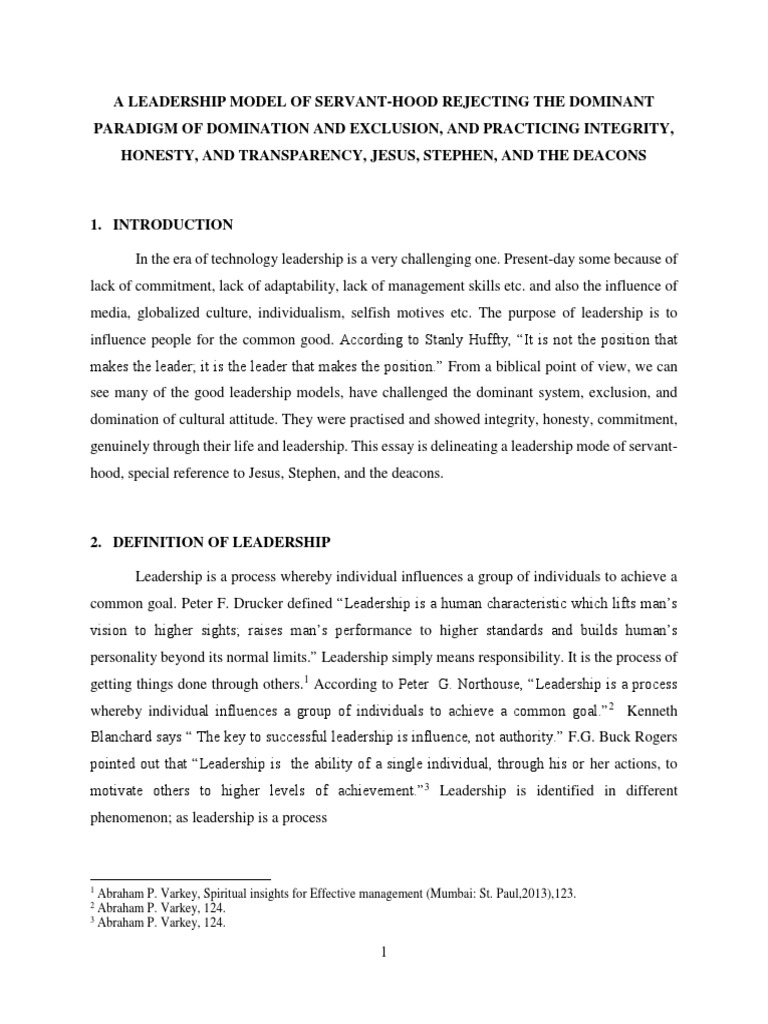 A LEADERSHIP MODEL OF SERVANT-HOOD REJECTING THE DOMINANT PARADIGM OF DOMINATION AND EXCLUSION, AND PRACTICING INTEGRITY, HONESTY, AND TRANSPARENCY, JESUS, STEPHEN, AND THE DEACONS

1. INTRODUCTION

In the era of technology leadership is a very challenging one. Present-day some because of lack of commitment, lack of adaptability, lack of management skills etc. and also the influence of media, globalized culture, individualism, selfish motives etc. The purpose of leadership is to influence people for the common good. According to Stanly Huffty, "It is not the position that makes the leader; it is the leader that makes the position." From a biblical point of view, we can see many of the good leadership models, have challenged the dominant system, exclusion, and domination of cultural attitude. They were practised and showed integrity, honesty, commitment, genuinely through their life and leadership. This essay is delineating a leadership mode of servant-hood, special reference to Jesus, Stephen, and the deacons.

2. DEFINITION OF LEADERSHIP

Leadership is a process whereby individual influences a group of individuals to achieve a common goal. Peter F. Drucker defined "Leadership is a human characteristic which lifts man's vision to higher sights; raises man's performance to higher standards and builds human's personality beyond its normal limits." Leadership simply means responsibility. It is the process of getting things done through others.$^1$ According to Peter G. Northouse, "Leadership is a process whereby individual influences a group of individuals to achieve a common goal."$^2$ Kenneth Blanchard says " The key to successful leadership is influence, not authority." F.G. Buck Rogers pointed out that "Leadership is the ability of a single individual, through his or her actions, to motivate others to higher levels of achievement."$^3$ Leadership is identified in different phenomenon; as leadership is a process

$^1$ Abraham P. Varkey, Spiritual insights for Effective management (Mumbai: St. Paul,2013),123.
$^2$ Abraham P. Varkey, 124.
$^3$ Abraham P. Varkey, 124.

1